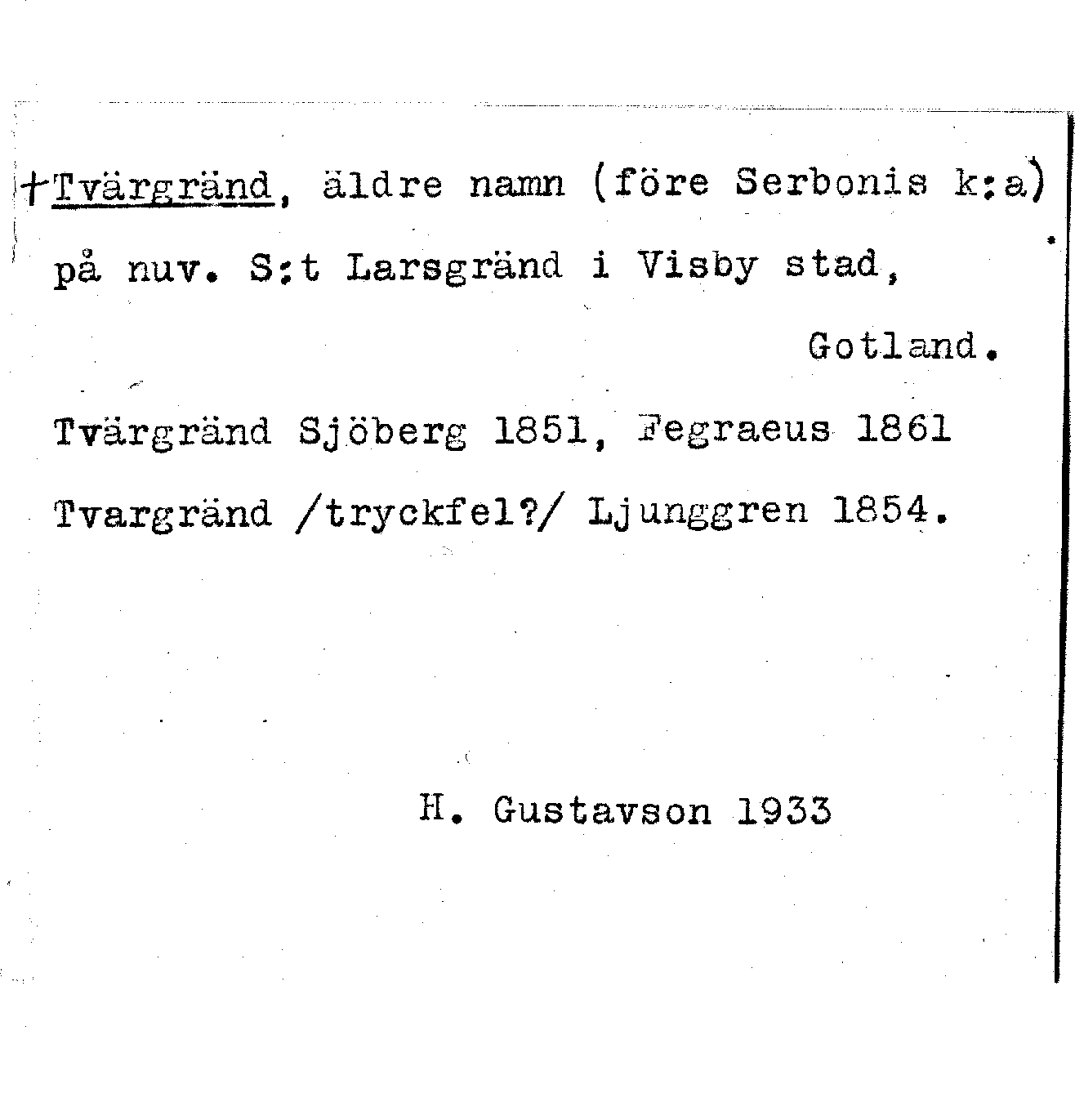 †Tvärgränd, äldre namn (före Serbonis k:a) på nuv. S:t Larsgränd i Visby stad, Gotland.

Tvärgränd Sjöberg 1851, Fegraeus 1861
Tvargränd /tryckfel?/ Ljunggren 1854.

H. Gustavson 1933